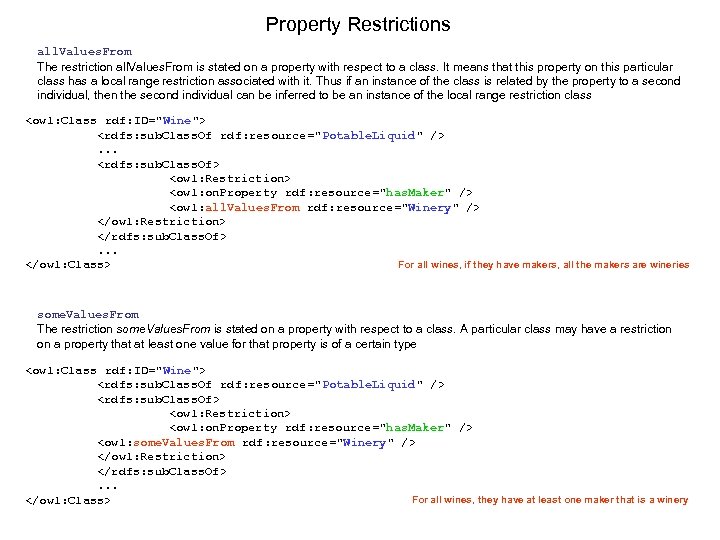 Property Restrictions

allValuesFrom

The restriction allValuesFrom is stated on a property with respect to a class. It means that this property on this particular class has a local range restriction associated with it. Thus if an instance of the class is related by the property to a second individual, then the second individual can be inferred to be an instance of the local range restriction class

<owl:Class rdf:ID="Wine">
<rdfs:subClassOf rdf:resource="PotableLiquid" />
...
<rdfs:subClassOf>
<owl:Restriction>
<owl:onProperty rdf:resource="hasMaker" />
<owl:allValuesFrom rdf:resource="Winery" />
</owl:Restriction>
</rdfs:subClassOf>
...
</owl:Class>

For all wines, if they have makers, all the makers are wineries

someValuesFrom

The restriction someValuesFrom is stated on a property with respect to a class. A particular class may have a restriction on a property that at least one value for that property is of a certain type

<owl:Class rdf:ID="Wine">
<rdfs:subClassOf rdf:resource="PotableLiquid" />
<rdfs:subClassOf>
<owl:Restriction>
<owl:onProperty rdf:resource="hasMaker" />
<owl:someValuesFrom rdf:resource="Winery" />
</owl:Restriction>
</rdfs:subClassOf>
...
</owl:Class>

For all wines, they have at least one maker that is a winery